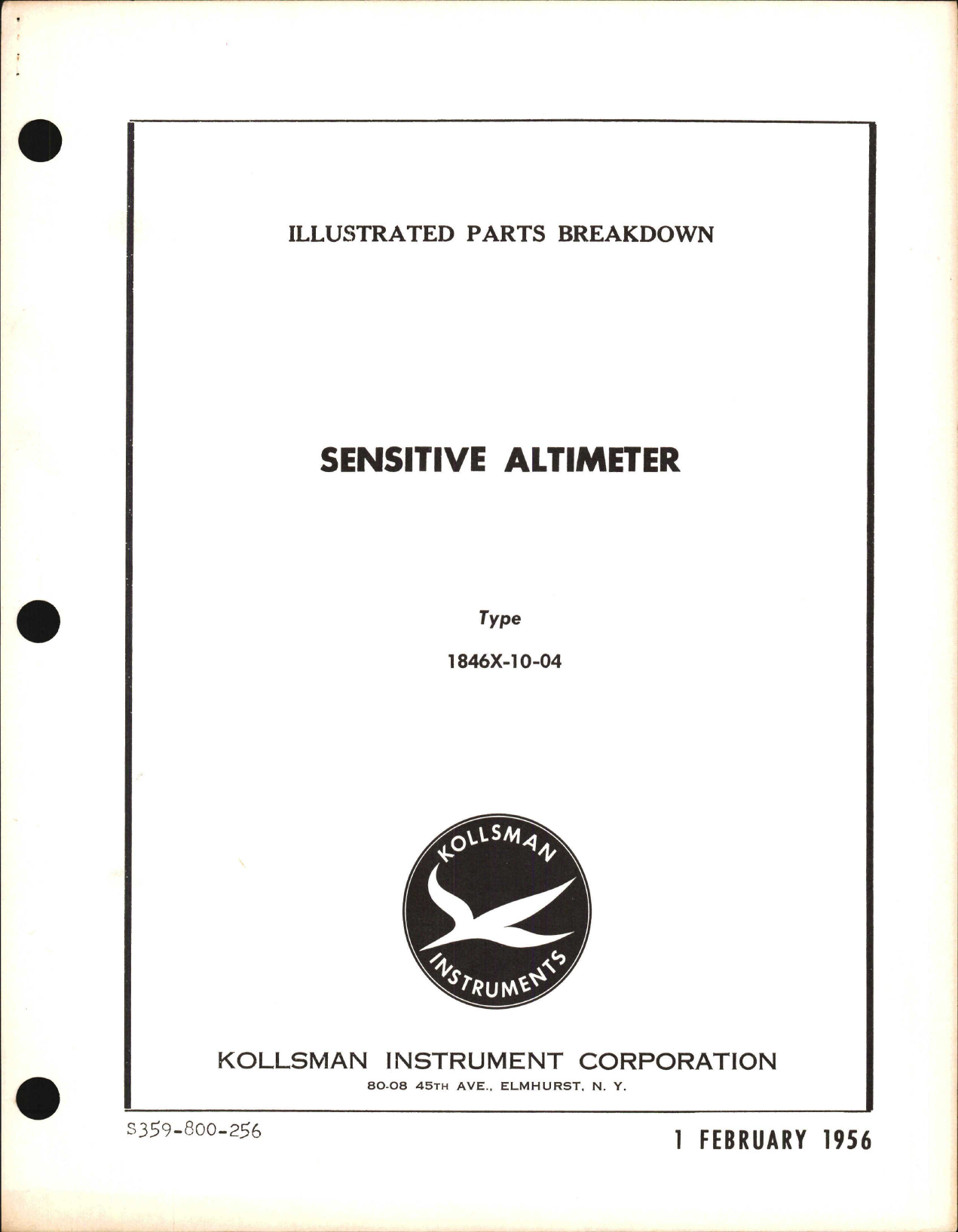 ILLUSTRATED PARTS BREAKDOWN

SENSITIVE ALTIMETER

Type

1846X-10-04

KOLLSMAN

INSTRUMENTS

KOLLSMAN INSTRUMENT CORPORATION

80-08 45TH AVE., ELMHURST, N. Y.

S359-800-256

1 FEBRUARY 1956